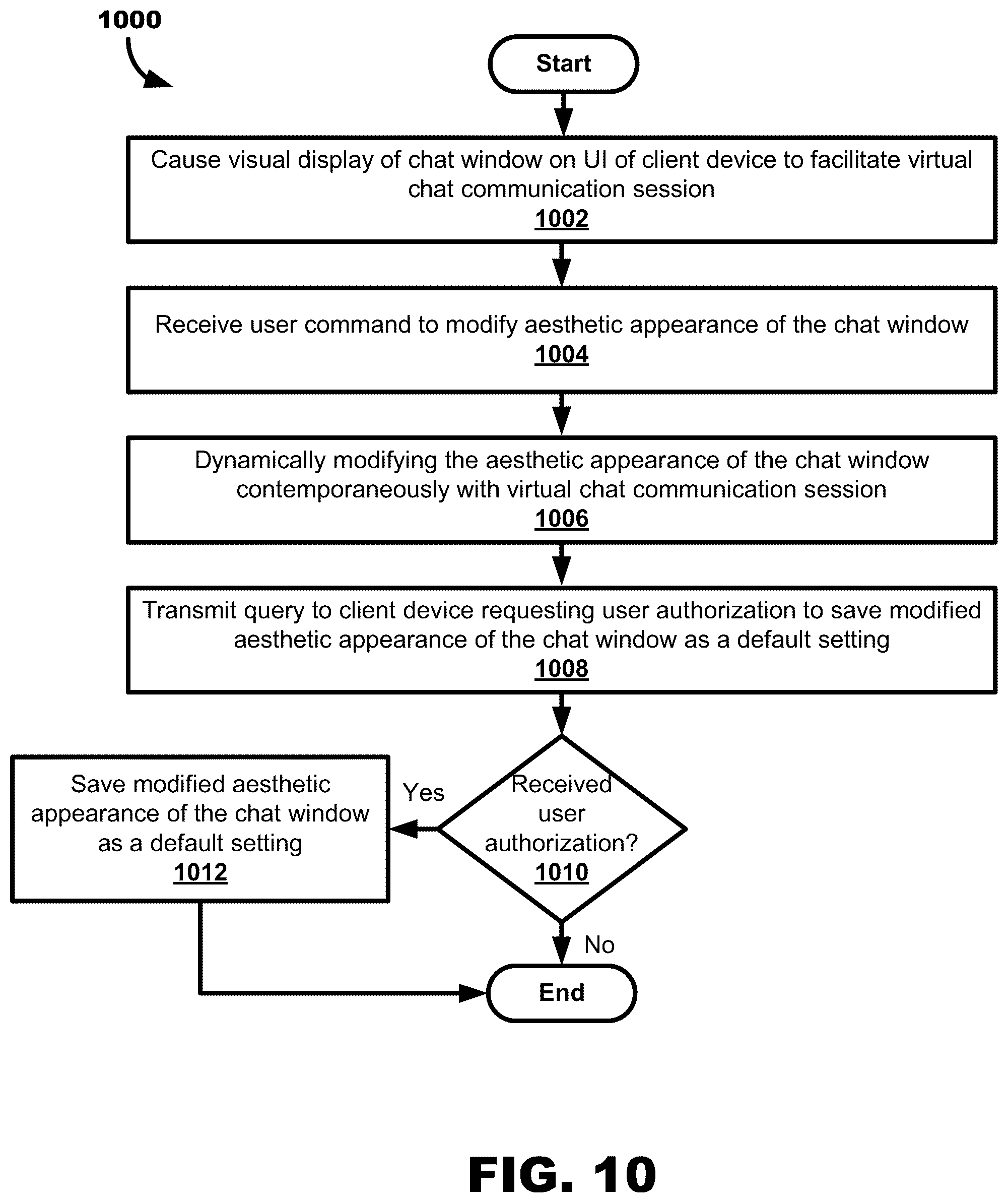 1000

Start

Cause visual display of chat window on UI of client device to facilitate virtual chat communication session
1002

Receive user command to modify aesthetic appearance of the chat window
1004

Dynamically modifying the aesthetic appearance of the chat window contemporaneously with virtual chat communication session
1006

Transmit query to client device requesting user authorization to save modified aesthetic appearance of the chat window as a default setting
1008

Received user authorization?
1010

Yes

Save modified aesthetic appearance of the chat window as a default setting
1012

No

End

FIG. 10